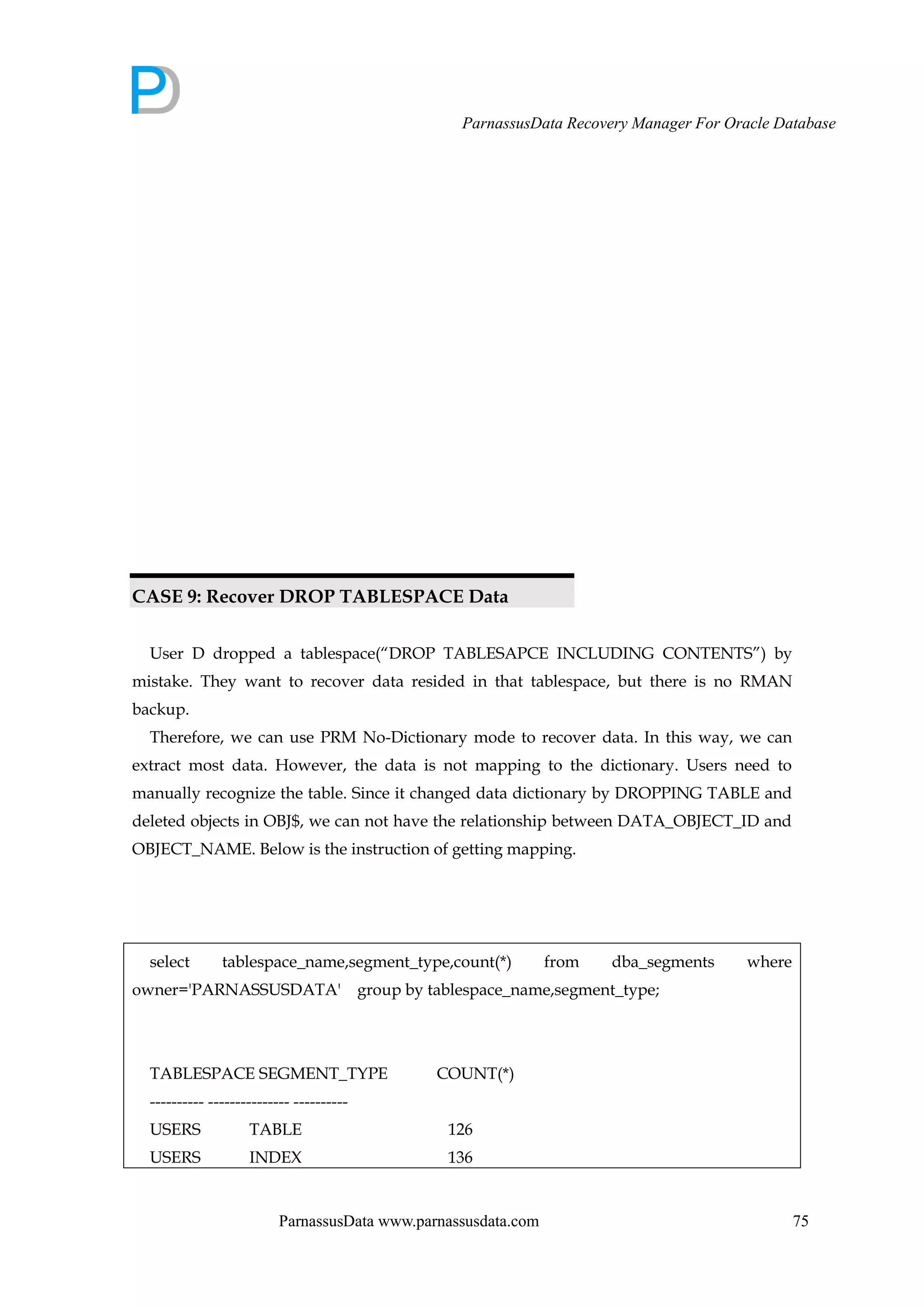 ParnassusData Recovery Manager For Oracle Database

CASE 9: Recover DROP TABLESPACE Data

User D dropped a tablespace(“DROP TABLESAPCE INCLUDING CONTENTS”) by mistake. They want to recover data resided in that tablespace, but there is no RMAN backup.

Therefore, we can use PRM No-Dictionary mode to recover data. In this way, we can extract most data. However, the data is not mapping to the dictionary. Users need to manually recognize the table. Since it changed data dictionary by DROPPING TABLE and deleted objects in OBJ$, we can not have the relationship between DATA_OBJECT_ID and OBJECT_NAME. Below is the instruction of getting mapping.

select tablespace_name,segment_type,count(*) from dba_segments where owner='PARNASSUSDATA' group by tablespace_name,segment_type;

TABLESPACE SEGMENT_TYPE COUNT(*)
---------- --------------- ----------
USERS TABLE 126
USERS INDEX 136

ParnassusData www.parnassusdata.com 75